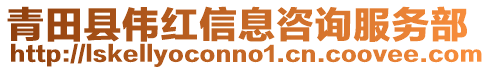 青田县伟红信息咨询服务部
http://lskellyoconno1.cn.coovee.com